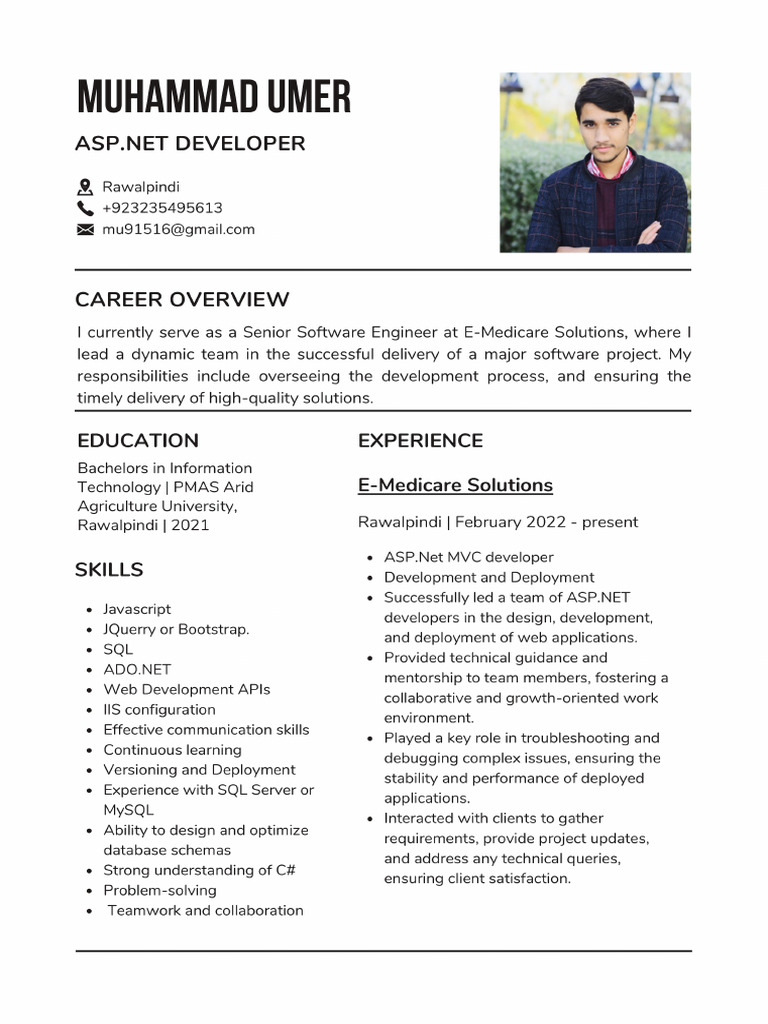 MUHAMMAD UMER

ASP.NET DEVELOPER

Rawalpindi
+923235495613
mu91516@gmail.com

CAREER OVERVIEW

I currently serve as a Senior Software Engineer at E-Medicare Solutions, where I lead a dynamic team in the successful delivery of a major software project. My responsibilities include overseeing the development process, and ensuring the timely delivery of high-quality solutions.

EDUCATION

Bachelors in Information Technology | PMAS Arid Agriculture University, Rawalpindi | 2021

SKILLS

- Javascript
- JQuerry or Bootstrap.
- SQL
- ADO.NET
- Web Development APIs
- IIS configuration
- Effective communication skills
- Continuous learning
- Versioning and Deployment
- Experience with SQL Server or MySQL
- Ability to design and optimize database schemas
- Strong understanding of C#
- Problem-solving
- Teamwork and collaboration

EXPERIENCE

E-Medicare Solutions

Rawalpindi | February 2022 - present

- ASP.Net MVC developer
- Development and Deployment
- Successfully led a team of ASP.NET developers in the design, development, and deployment of web applications.
- Provided technical guidance and mentorship to team members, fostering a collaborative and growth-oriented work environment.
- Played a key role in troubleshooting and debugging complex issues, ensuring the stability and performance of deployed applications.
- Interacted with clients to gather requirements, provide project updates, and address any technical queries, ensuring client satisfaction.